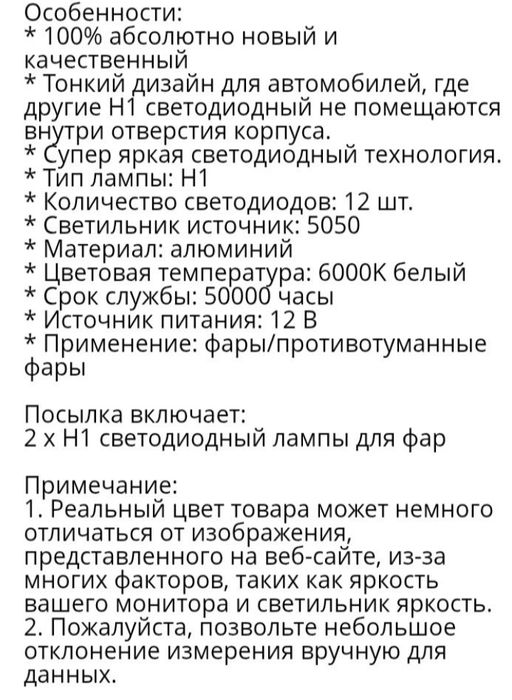 Особенности:
* 100% абсолютно новый и качественный
* Тонкий дизайн для автомобилей, где другие H1 светодиодный не помещаются внутри отверстия корпуса.
* Супер яркая светодиодный технология.
* Тип лампы: H1
* Количество светодиодов: 12 шт.
* Светильник источник: 5050
* Материал: алюминий
* Цветовая температура: 6000K белый
* Срок службы: 50000 часы
* Источник питания: 12 В
* Применение: фары/противотуманные фары

Посылка включает:
2 x H1 светодиодный лампы для фар

Примечание:
1. Реальный цвет товара может немного отличаться от изображения, представленного на веб-сайте, из-за многих факторов, таких как яркость вашего монитора и светильник яркость.
2. Пожалуйста, позвольте небольшое отклонение измерения вручную для данных.